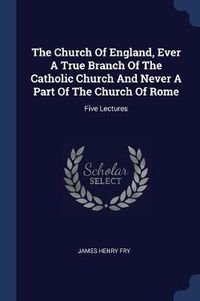 The Church Of England, Ever A True Branch Of The Catholic Church And Never A Part Of The Church Of Rome

Five Lectures

Scholar SELECT

JAMES HENRY FRY